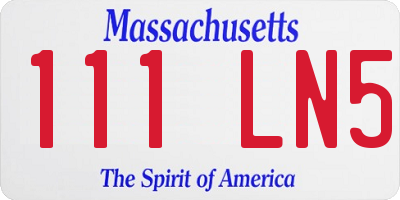 Massachusetts

111 LN5

The Spirit of America